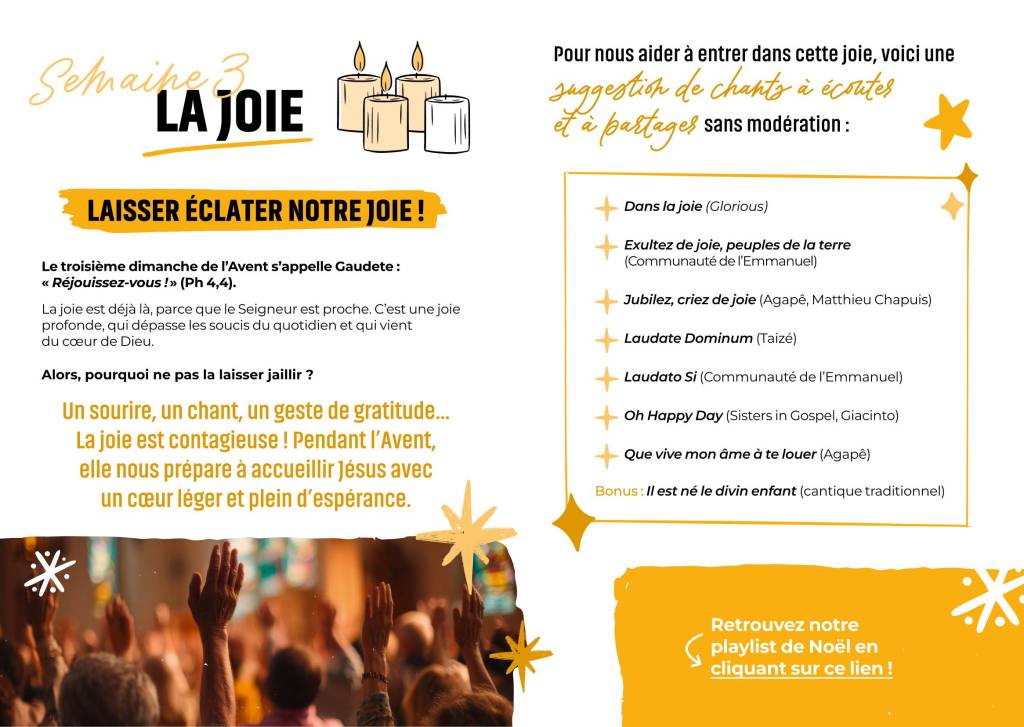 Semaine 3
LA JOIE

LAISSER ÉCLATER NOTRE JOIE !

Le troisième dimanche de l'Avent s'appelle Gaudete : « Réjouissez-vous ! » (Ph 4,4).

La joie est déjà là, parce que le Seigneur est proche. C'est une joie profonde, qui dépasse les soucis du quotidien et qui vient du cœur de Dieu.

Alors, pourquoi ne pas la laisser jaillir ?

Un sourire, un chant, un geste de gratitude... La joie est contagieuse ! Pendant l'Avent, elle nous prépare à accueillir Jésus avec un cœur léger et plein d'espérance.

Pour nous aider à entrer dans cette joie, voici une suggestion de chants à écouter et à partager sans modération :

Dans la joie (Glorious)

Exultez de joie, peuples de la terre (Communauté de l'Emmanuel)

Jubilez, criez de joie (Agapê, Matthieu Chapuis)

Laudate Dominum (Taizé)

Laudato Si (Communauté de l'Emmanuel)

Oh Happy Day (Sisters in Gospel, Giacinto)

Que vive mon âme à te louer (Agapê)

Bonus : Il est né le divin enfant (cantique traditionnel)

Retrouvez notre playlist de Noël en cliquant sur ce lien !